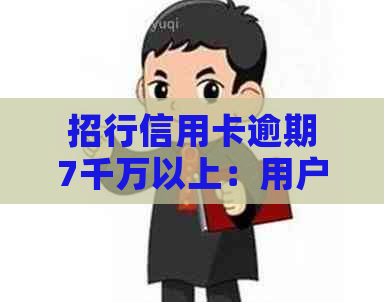 yuqi

招行信用卡逾期7千万以上：用户